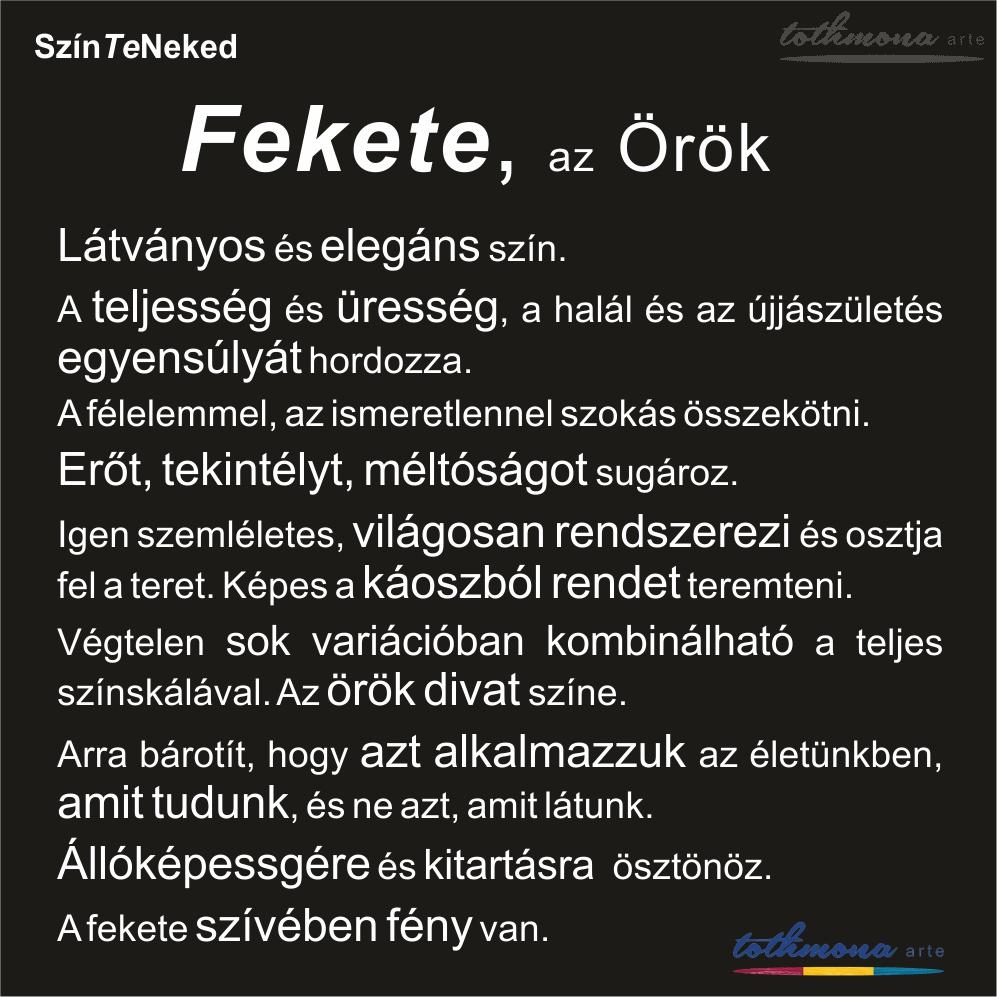 SzínTeNeked

tothmona arte

Fekete, az Örök

Látványos és elegáns szín.

A teljesség és üresség, a halál és az újjászületés egyensúlyát hordozza.

A félelemmel, az ismeretlennel szokás összekötni.

Erőt, tekintélyt, méltóságot sugároz.

Igen szemléletes, világosan rendszerezi és osztja fel a teret. Képes a káoszból rendet teremteni.

Végtelen sok variációban kombinálható a teljes színskálával. Az örök divat színe.

Arra bárotít, hogy azt alkalmazzuk az életünkben, amit tudunk, és ne azt, amit látunk.

Állóképessgére és kitartásra ösztönöz.

A fekete szívében fény van.

tothmona arte